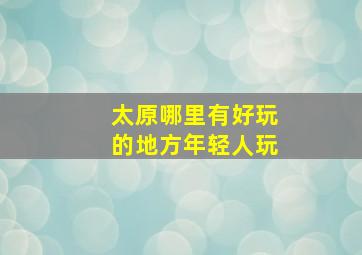 太原哪里有好玩的地方年轻人玩